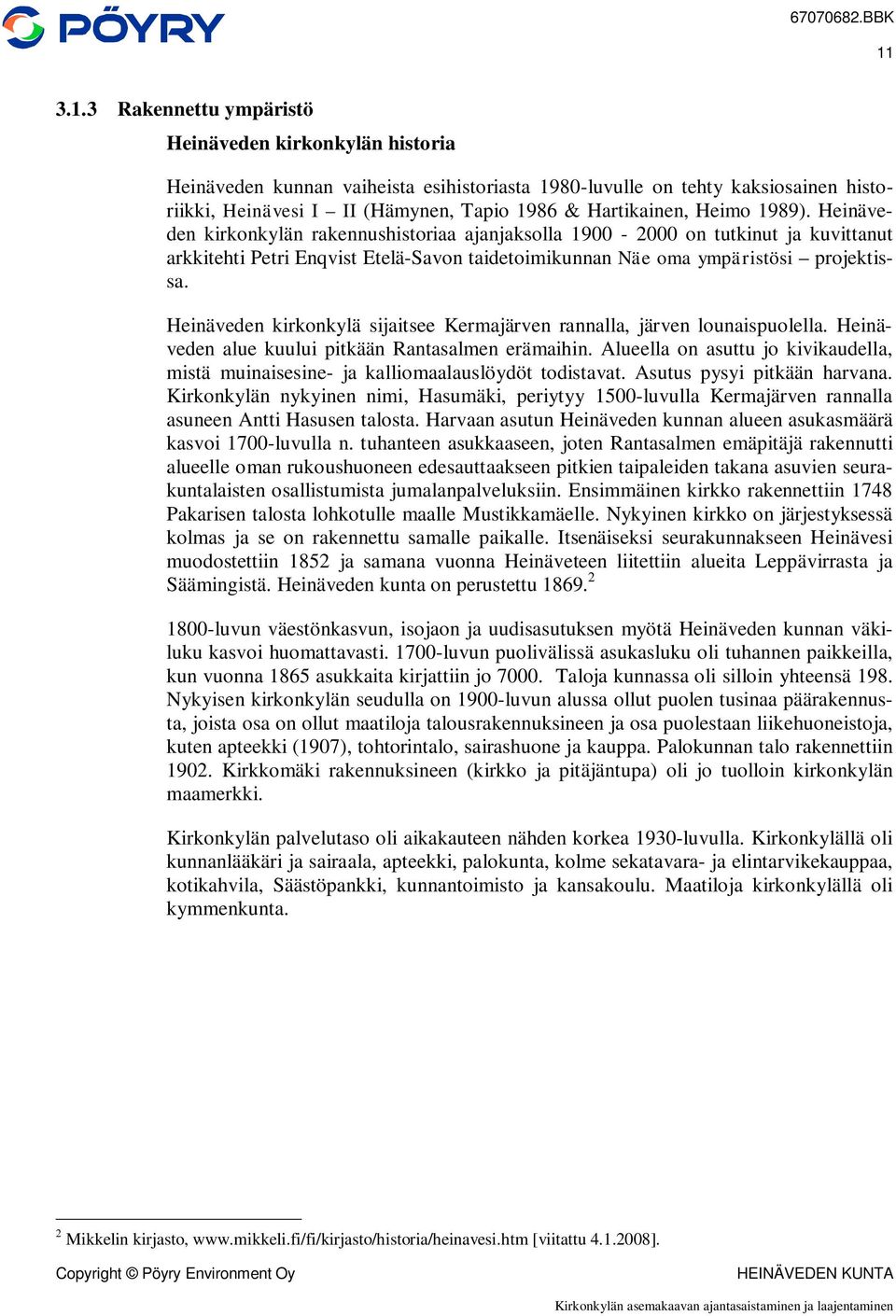 PÖYRY

67070682.BBK

11

3.1.3 Rakennettu ympäristö

Heinäveden kirkonkylän historia

Heinäveden kunnan vaiheista esihistoriasta 1980-luvulle on tehty kaksiosainen historiikki, Heinävesi I – II (Hämynen, Tapio 1986 & Hartikainen, Heimo 1989). Heinäveden kirkonkylän rakennushistoriaa ajanjaksolla 1900 - 2000 on tutkinut ja kuvittanut arkkitehti Petri Enqvist Etelä-Savon taidetoimikunnan Näe oma ympäristösi – projektissa.

Heinäveden kirkonkylä sijaitsee Kermajärven rannalla, järven lounaispuolella. Heinäveden alue kuului pitkään Rantasalmen erämaihin. Alueella on asuttu jo kivikaudella, mistä muinaisesine- ja kalliomaalauslöydöt todistavat. Asutus pysyi pitkään harvana. Kirkonkylän nykyinen nimi, Hasumäki, periytyy 1500-luvulla Kermajärven rannalla asuneen Antti Hasusen talosta. Harvaan asutun Heinäveden kunnan alueen asukasmäärä kasvoi 1700-luvulla n. tuhanteen asukkaaseen, joten Rantasalmen emäpitäjä rakennutti alueelle oman rukoushuoneen edesauttaakseen pitkien taipaleiden takana asuvien seurakuntalaisten osallistumista jumalanpalveluksiin. Ensimmäinen kirkko rakennettiin 1748 Pakarisen talosta lohkotulle maalle Mustikkamäelle. Nykyinen kirkko on järjestyksessä kolmas ja se on rakennettu samalle paikalle. Itsenäiseksi seurakunnakseen Heinävesi muodostettiin 1852 ja samana vuonna Heinäveteen liitettiin alueita Leppävirrasta ja Säämingistä. Heinäveden kunta on perustettu 1869.$^2$

1800-luvun väestönkasvun, isojaon ja uudisasutuksen myötä Heinäveden kunnan väkiluku kasvoi huomattavasti. 1700-luvun puolivälissä asukasluku oli tuhannen paikkeilla, kun vuonna 1865 asukkaita kirjattiin jo 7000. Taloja kunnassa oli silloin yhteensä 198. Nykyisen kirkonkylän seudulla on 1900-luvun alussa ollut puolen tusinaa päärakennusta, joista osa on ollut maatiloja talousrakennuksineen ja osa puolestaan liikehuoneistoja, kuten apteekki (1907), tohtorintalo, sairashuone ja kauppa. Palokunnan talo rakennettiin 1902. Kirkkomäki rakennuksineen (kirkko ja pitäjäntupa) oli jo tuolloin kirkonkylän maamerkki.

Kirkonkylän palvelutaso oli aikakauteen nähden korkea 1930-luvulla. Kirkonkylällä oli kunnanlääkäri ja sairaala, apteekki, palokunta, kolme sekatavara- ja elintarvikekauppaa, kotikahvila, Säästöpankki, kunnantoimisto ja kansakoulu. Maatiloja kirkonkylällä oli kymmenkunta.

$^2$ Mikkelin kirjasto, www.mikkeli.fi/fi/kirjasto/historia/heinavesi.htm [viitattu 4.1.2008].

Copyright © Pöyry Environment Oy

HEINÄVEDEN KUNTA

Kirkonkylän asemakaavan ajantasaistaminen ja laajentaminen